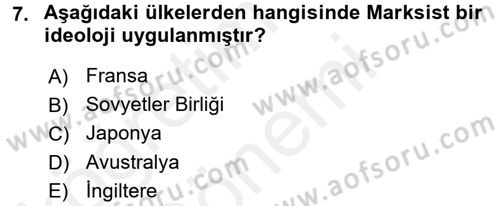 7. Aşağıdaki ülkelerden hangisinde Marksist bir ideoloji uygulanmıştır?

A) Fransa
B) Sovyetler Birliği
C) Japonya
D) Avustralya
E) İngiltere

www.aofsoru.com
www.aofsoru.com
www.aofsoru.com
www.aofsoru.com